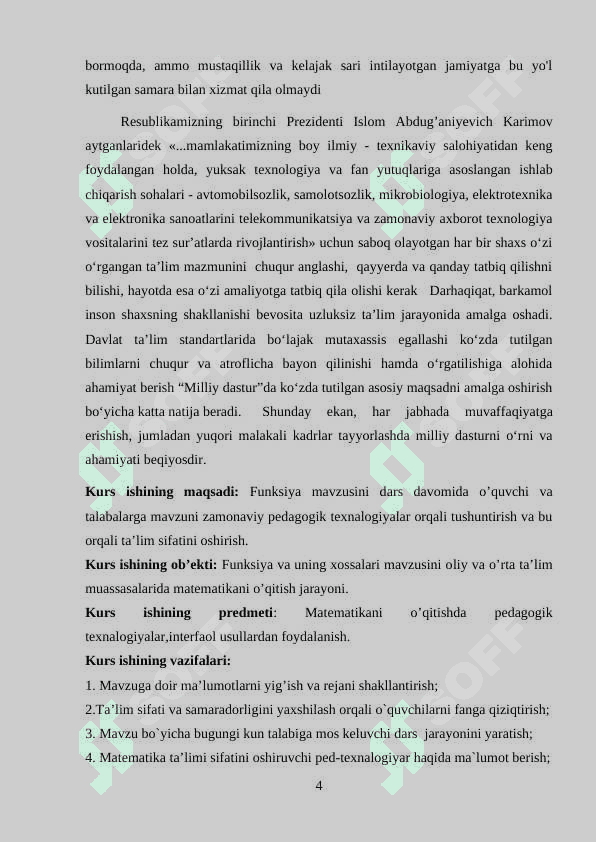 bormoqda, ammo mustaqillik va kelajak sari intilayotgan jamiyatga bu yo'l kutilgan samara bilan xizmat qila olmaydi

Resublikamizning birinchi Prezidenti Islom Abdug’aniyevich Karimov aytganlaridek «...mamlakatimizning boy ilmiy - texnikaviy salohiyatidan keng foydalangan holda, yuksak texnologiya va fan yutuqlariga asoslangan ishlab chiqarish sohalari - avtomobilsozlik, samolotsozlik, mikrobiologiya, elektrotexnika va elektronika sanoatlarini telekommunikatsiya va zamonaviy axborot texnologiya vositalarini tez sur’atlarda rivojlantirish» uchun saboq olayotgan har bir shaxs o‘zi o‘rgangan ta’lim mazmunini chuqur anglashi, qayyerda va qanday tatbiq qilishni bilishi, hayotda esa o‘zi amaliyotga tatbiq qila olishi kerak Darhaqiqat, barkamol inson shaxsning shakllanishi bevosita uzluksiz ta’lim jarayonida amalga oshadi. Davlat ta’lim standartlarida bo‘lajak mutaxassis egallashi ko‘zda tutilgan bilimlarni chuqur va atroflicha bayon qilinishi hamda o‘rgatilishiga alohida ahamiyat berish “Milliy dastur”da ko‘zda tutilgan asosiy maqsadni amalga oshirish bo‘yicha katta natija beradi. Shunday ekan, har jabhada muvaffaqiyatga erishish, jumladan yuqori malakali kadrlar tayyorlashda milliy dasturni o‘rni va ahamiyati beqiyosdir.

**Kurs ishining maqsadi:** Funksiya mavzusini dars davomida o’quvchi va talabalarga mavzuni zamonaviy pedagogik texnalogiyalar orqali tushuntirish va bu orqali ta’lim sifatini oshirish.

**Kurs ishining ob’ekti:** Funksiya va uning xossalari mavzusini oliy va o’rta ta’lim muassasalarida matematikani o’qitish jarayoni.

**Kurs ishining predmeti**: Matematikani o’qitishda pedagogik texnalogiyalar,interfaol usullardan foydalanish.

**Kurs ishining vazifalari:**

1. Mavzuga doir ma’lumotlarni yig’ish va rejani shakllantirish;
2.Ta’lim sifati va samaradorligini yaxshilash orqali o`quvchilarni fanga qiziqtirish;
3. Mavzu bo`yicha bugungi kun talabiga mos keluvchi dars jarayonini yaratish;
4. Matematika ta’limi sifatini oshiruvchi ped-texnalogiyar haqida ma`lumot berish;

4